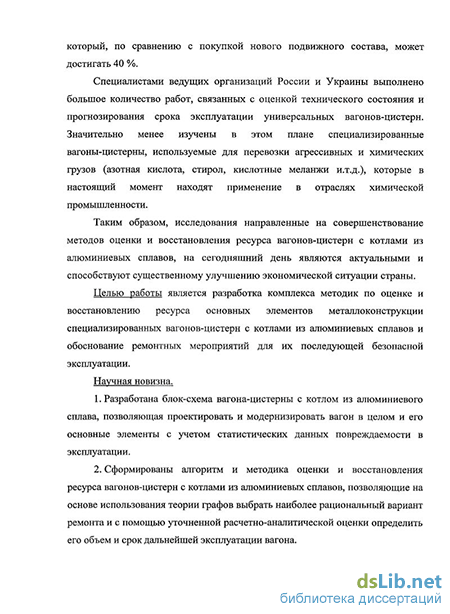 который, по сравнению с покупкой нового подвижного состава, может достигать 40 %.

Специалистами ведущих организаций России и Украины выполнено большое количество работ, связанных с оценкой технического состояния и прогнозирования срока эксплуатации универсальных вагонов-цистерн. Значительно менее изучены в этом плане специализированные вагоны-цистерны, используемые для перевозки агрессивных и химических грузов (азотная кислота, стирол, кислотные меланжи и.т.д.), которые в настоящий момент находят применение в отраслях химической промышленности.

Таким образом, исследования направленные на совершенствование методов оценки и восстановления ресурса вагонов-цистерн с котлами из алюминиевых сплавов, на сегодняшний день являются актуальными и способствуют существенному улучшению экономической ситуации страны.

Целью работы является разработка комплекса методик по оценке и восстановлению ресурса основных элементов металлоконструкции специализированных вагонов-цистерн с котлами из алюминиевых сплавов и обоснование ремонтных мероприятий для их последующей безопасной эксплуатации.

Научная новизна.

1. Разработана блок-схема вагона-цистерны с котлом из алюминиевого сплава, позволяющая проектировать и модернизировать вагон в целом и его основные элементы с учетом статистических данных повреждаемости в эксплуатации.

2. Сформированы алгоритм и методика оценки и восстановления ресурса вагонов-цистерн с котлами из алюминиевых сплавов, позволяющие на основе использования теории графов выбрать наиболее рациональный вариант ремонта и с помощью уточненной расчетно-аналитической оценки определить его объем и срок дальнейшей эксплуатации вагона.

dsLib.net
библиотека диссертаций